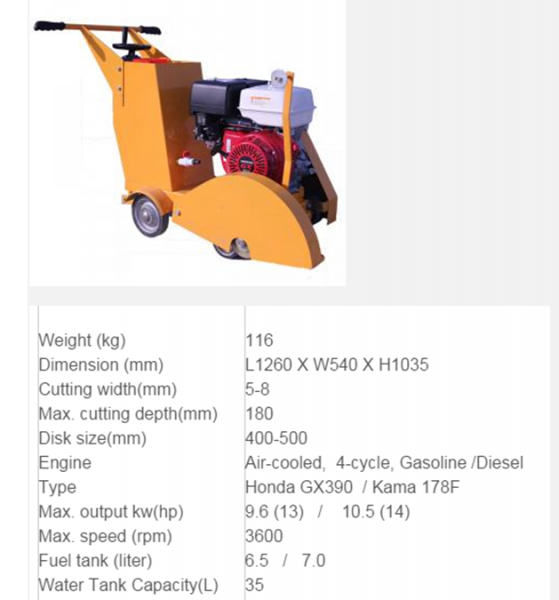 | | |
|---|---|
| Weight (kg) | 116 |
| Dimension (mm) | L1260 X W540 X H1035 |
| Cutting width(mm) | 5-8 |
| Max. cutting depth(mm) | 180 |
| Disk size(mm) | 400-500 |
| Engine | Air-cooled, 4-cycle, Gasoline /Diesel |
| Type | Honda GX390 / Kama 178F |
| Max. output kw(hp) | 9.6 (13) / 10.5 (14) |
| Max. speed (rpm) | 3600 |
| Fuel tank (liter) | 6.5 / 7.0 |
| Water Tank Capacity(L) | 35 |